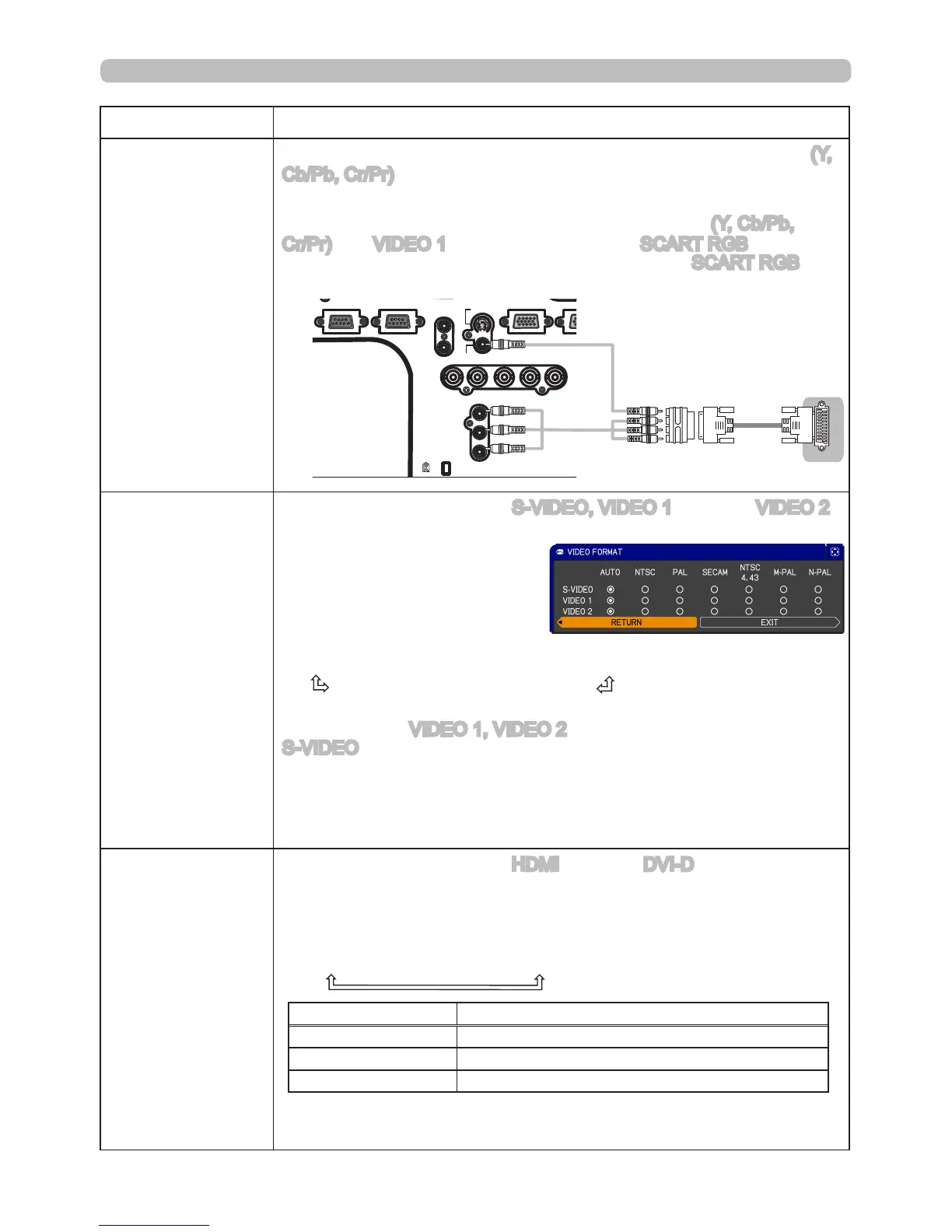 (Y, Cb/Pb, Cr/Pr)

(Y, Cb/Pb, Cr/Pr) VIDEO 1 SCART RGB SCART RGB

S-VIDEO, VIDEO 1 VIDEO 2

VIDEO FORMAT

| | AUTO | NTSC | PAL | SECAM | NTSC 4.43 | M-PAL | N-PAL |
|---|---|---|---|---|---|---|---|
| S-VIDEO | | | | | | | |
| VIDEO 1 | | | | | | | |
| VIDEO 2 | | | | | | | |

RETURN EXIT

VIDEO 1, VIDEO 2 S-VIDEO

HDMI DVI-D